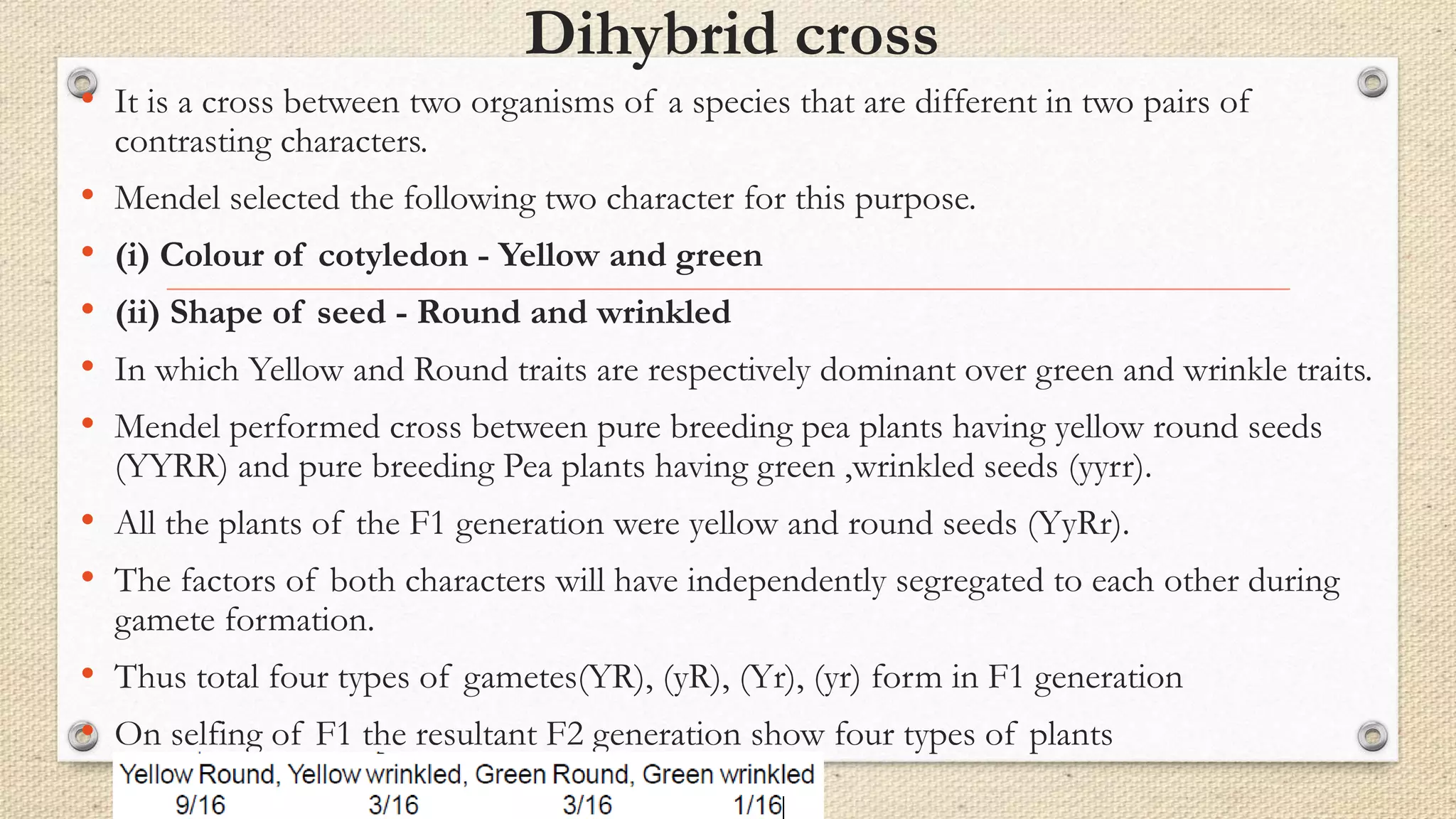 Dihybrid cross

• It is a cross between two organisms of a species that are different in two pairs of contrasting characters.

• Mendel selected the following two character for this purpose.

• (i) Colour of cotyledon - Yellow and green

• (ii) Shape of seed - Round and wrinkled

• In which Yellow and Round traits are respectively dominant over green and wrinkle traits.

• Mendel performed cross between pure breeding pea plants having yellow round seeds (YYRR) and pure breeding Pea plants having green ,wrinkled seeds (yyrr).

• All the plants of the F1 generation were yellow and round seeds (YyRr).

• The factors of both characters will have independently segregated to each other during gamete formation.

• Thus total four types of gametes(YR), (yR), (Yr), (yr) form in F1 generation

• On selfing of F1 the resultant F2 generation show four types of plants

Yellow Round, Yellow wrinkled, Green Round, Green wrinkled
9/16 3/16 3/16 1/16